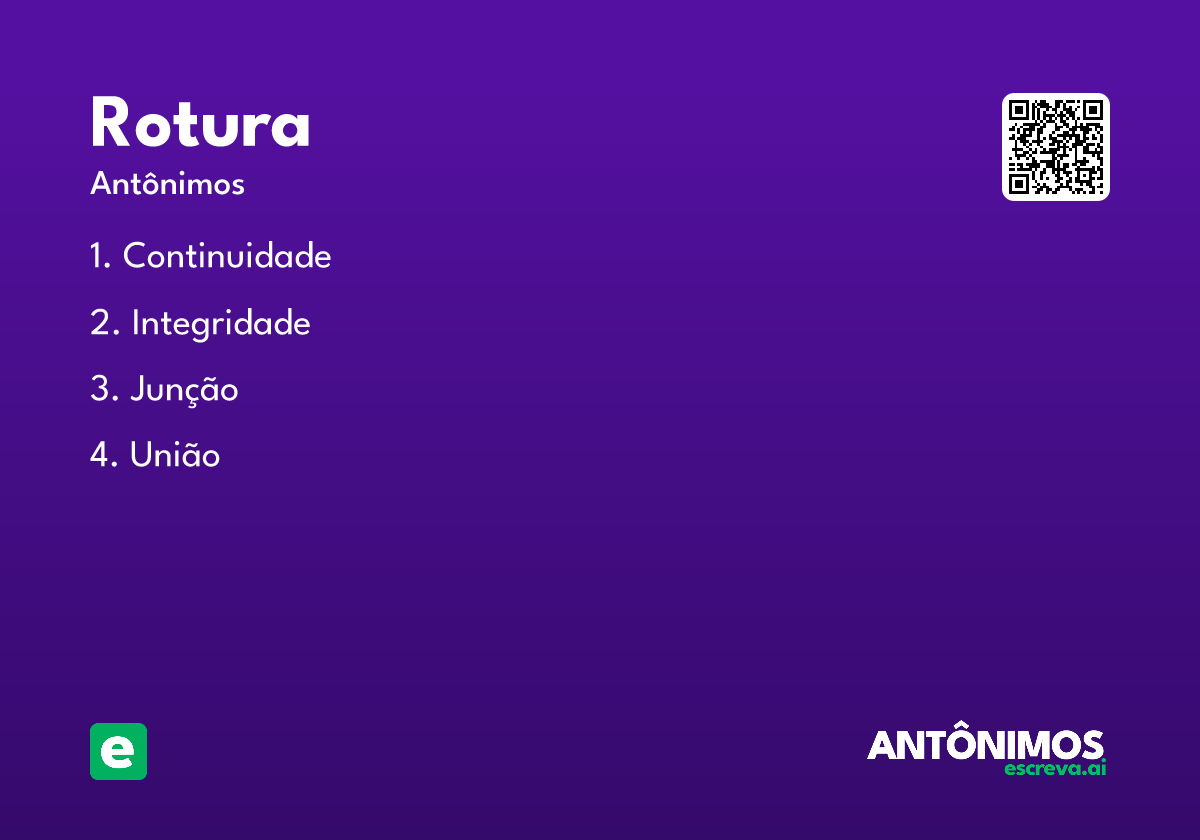 Rotura

Antônimos

1. Continuidade

2. Integridade

3. Junção

4. União

e

ANTÔNIMOS
escreva.ai